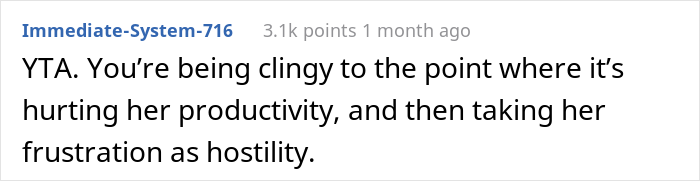 Immediate-System-716 3.1k points 1 month ago

YTA. You’re being clingy to the point where it’s hurting her productivity, and then taking her frustration as hostility.